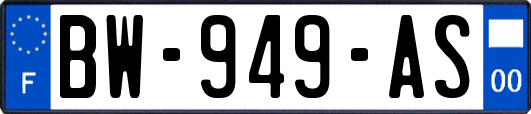 F

BW-949-AS

00